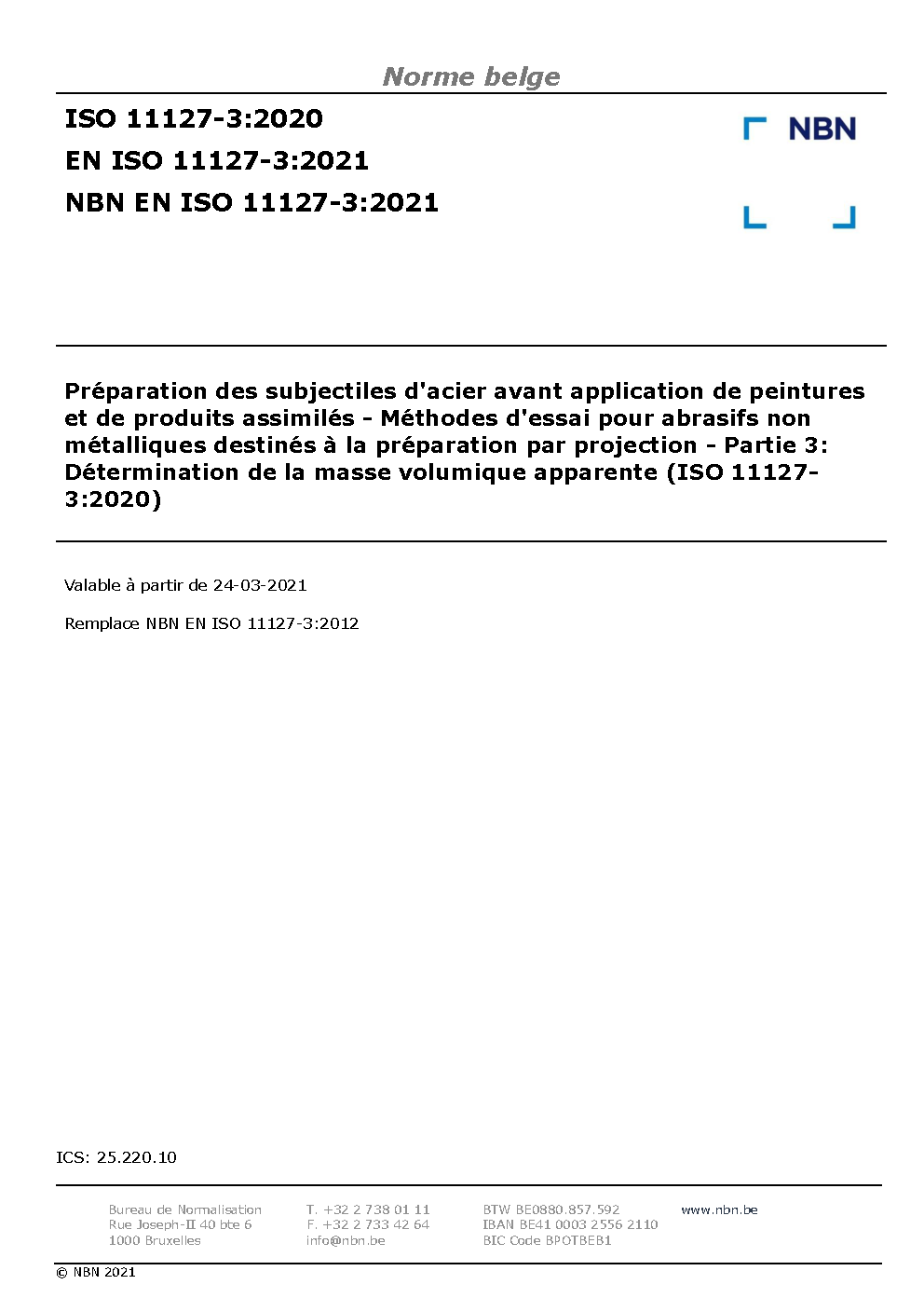 Norme belge

ISO 11127-3:2020
EN ISO 11127-3:2021
NBN EN ISO 11127-3:2021

NBN

Préparation des subjectiles d'acier avant application de peintures et de produits assimilés - Méthodes d'essai pour abrasifs non métalliques destinés à la préparation par projection - Partie 3: Détermination de la masse volumique apparente (ISO 11127-3:2020)

Valable à partir de 24-03-2021

Remplace NBN EN ISO 11127-3:2012

ICS: 25.220.10

Bureau de Normalisation
Rue Joseph-II 40 bte 6
1000 Bruxelles

T. +32 2 738 01 11
F. +32 2 733 42 64
info@nbn.be

BTW BE0880.857.592
IBAN BE41 0003 2556 2110
BIC Code BPOTBEB1

www.nbn.be

© NBN 2021